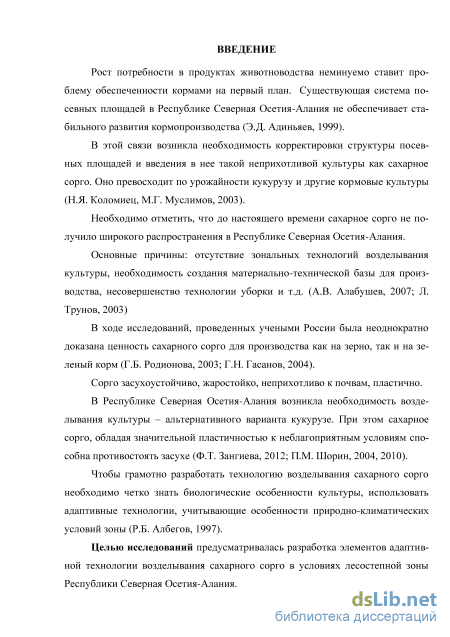 ВВЕДЕНИЕ

Рост потребности в продуктах животноводства неминуемо ставит проблему обеспеченности кормами на первый план. Существующая система посевных площадей в Республике Северная Осетия-Алания не обеспечивает стабильного развития кормопроизводства (Э.Д. Адиньяев, 1999).

В этой связи возникла необходимость корректировки структуры посевных площадей и введения в нее такой неприхотливой культуры как сахарное сорго. Оно превосходит по урожайности кукурузу и другие кормовые культуры (Н.Я. Коломиец, М.Г. Муслимов, 2003).

Необходимо отметить, что до настоящего времени сахарное сорго не получило широкого распространения в Республике Северная Осетия-Алания.

Основные причины: отсутствие зональных технологий возделывания культуры, необходимость создания материально-технической базы для производства, несовершенство технологии уборки и т.д. (А.В. Алабушев, 2007; Л. Трунов, 2003)

В ходе исследований, проведенных учеными России была неоднократно доказана ценность сахарного сорго для производства как на зерно, так и на зеленый корм (Г.Б. Родионова, 2003; Г.Н. Гасанов, 2004).

Сорго засухоустойчиво, жаростойко, неприхотливо к почвам, пластично.

В Республике Северная Осетия-Алания возникла необходимость возделывания культуры – альтернативного варианта кукурузе. При этом сахарное сорго, обладая значительной пластичностью к неблагоприятным условиям способна противостоять засухе (Ф.Т. Зангиева, 2012; П.М. Шорин, 2004, 2010).

Чтобы грамотно разработать технологию возделывания сахарного сорго необходимо четко знать биологические особенности культуры, использовать адаптивные технологии, учитывающие особенности природно-климатических условий зоны (Р.Б. Албегов, 1997).

Целью исследований предусматривалась разработка элементов адаптивной технологии возделывания сахарного сорго в условиях лесостепной зоны Республики Северная Осетия-Алания.

dsLib.net
библиотека диссертаций